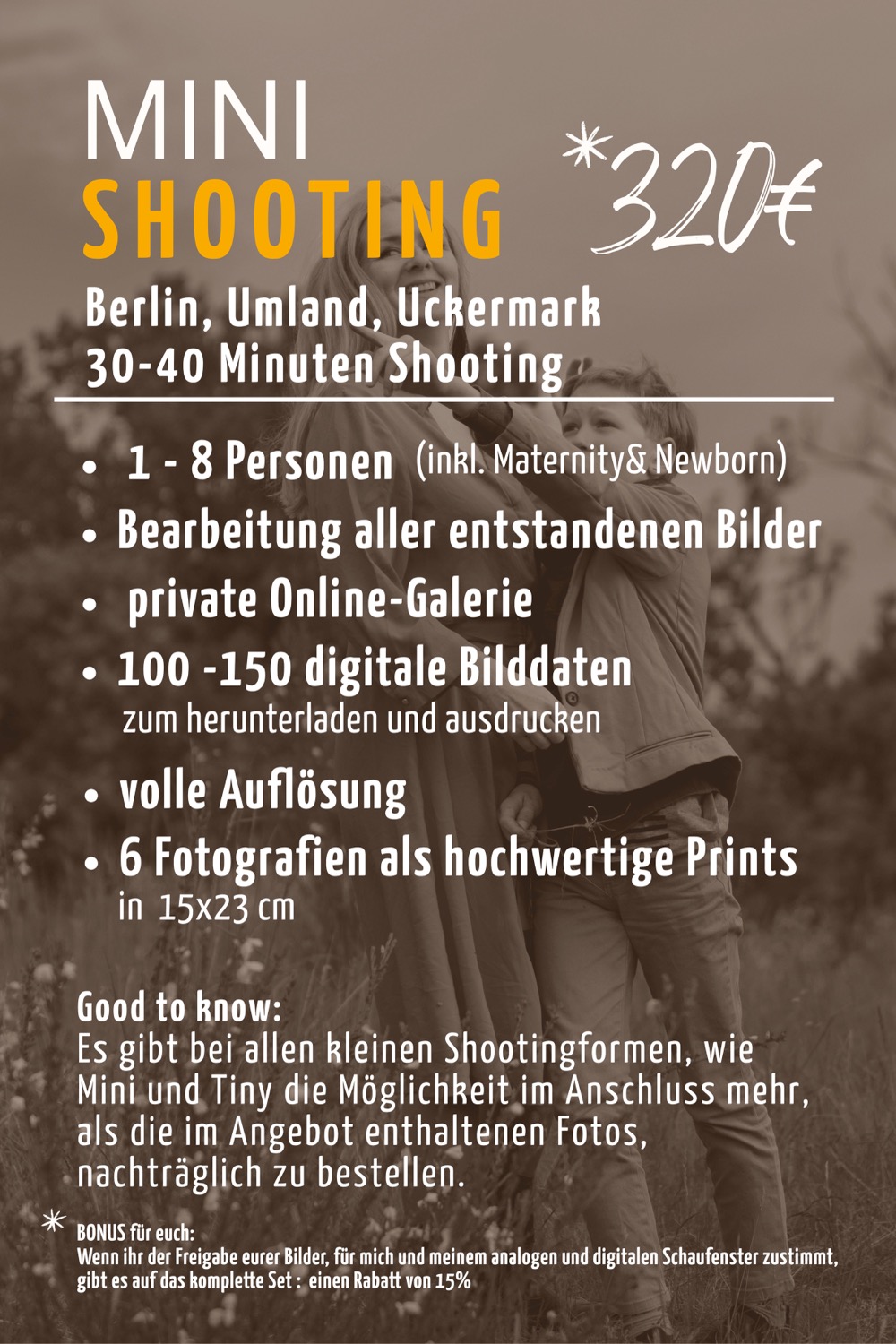 MINI
SHOOTING

*320€

Berlin, Umland, Uckermark
30-40 Minuten Shooting

• 1 - 8 Personen (inkl. Maternity& Newborn)
• Bearbeitung aller entstandenen Bilder
• private Online-Galerie
• 100 -150 digitale Bilddaten
zum herunterladen und ausdrucken
• volle Auflösung
• 6 Fotografien als hochwertige Prints
in 15x23 cm

Good to know:
Es gibt bei allen kleinen Shootingformen, wie Mini und Tiny die Möglichkeit im Anschluss mehr, als die im Angebot enthaltenen Fotos, nachträglich zu bestellen.

* BONUS für euch:
Wenn ihr der Freigabe eurer Bilder, für mich und meinem analogen und digitalen Schaufenster zustimmt, gibt es auf das komplette Set : einen Rabatt von 15%